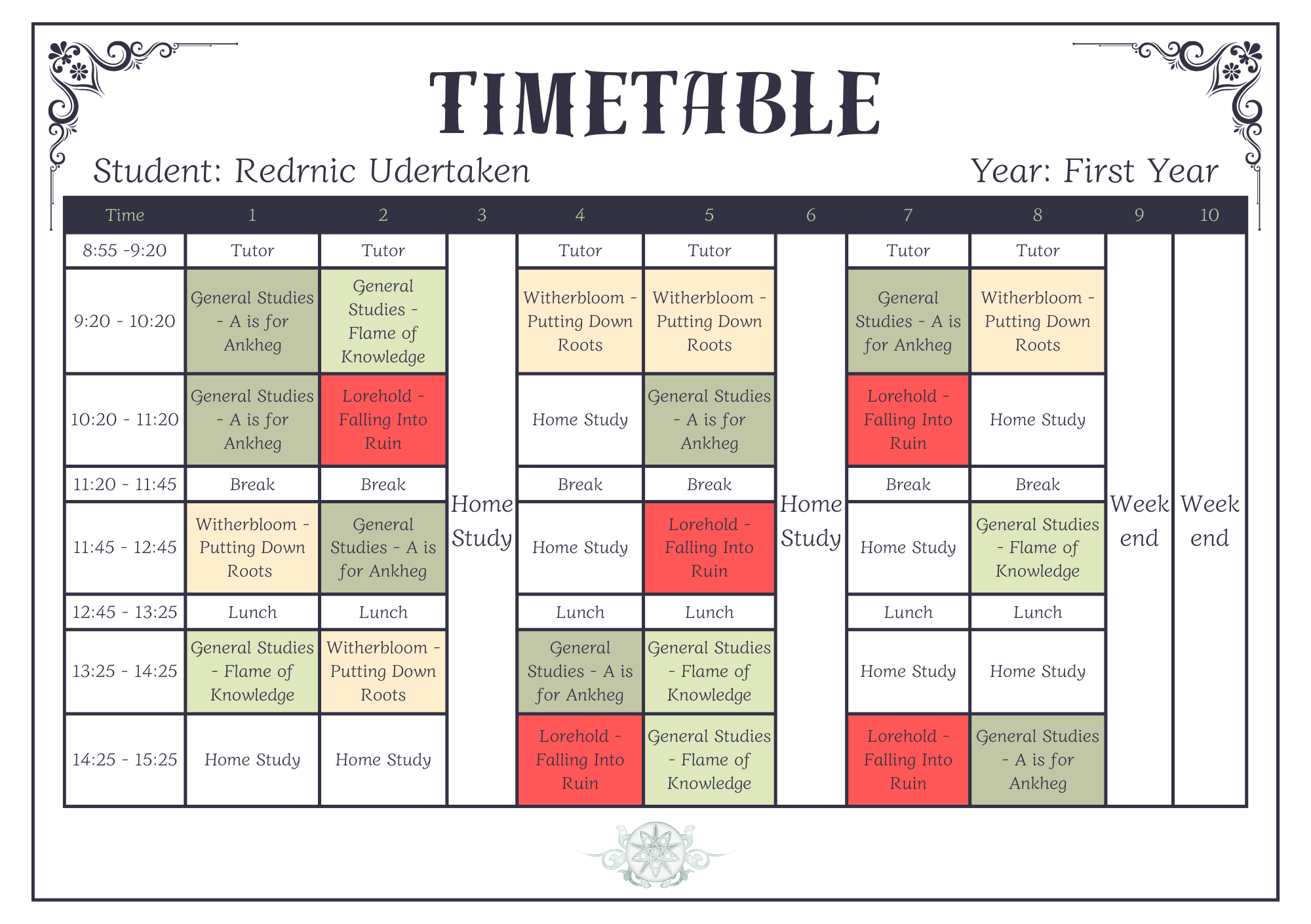 TIMETABLE

Student: Redrnic Udertaken

Year: First Year

| Time | 1 | 2 | 3 | 4 | 5 | 6 | 7 | 8 | 9 | 10 |
|---|---|---|---|---|---|---|---|---|---|---|
| 8:55 -9:20 | Tutor | Tutor | Home Study | Tutor | Tutor | Home Study | Tutor | Tutor | Week end | Week end |
| 9:20 - 10:20 | General Studies - A is for Ankheg | General Studies - Flame of Knowledge | | Witherbloom - Putting Down Roots | Witherbloom - Putting Down Roots | | General Studies - A is for Ankheg | Witherbloom - Putting Down Roots | | |
| 10:20 - 11:20 | General Studies - A is for Ankheg | Lorehold - Falling Into Ruin | | Home Study | General Studies - A is for Ankheg | | Lorehold - Falling Into Ruin | Home Study | | |
| 11:20 - 11:45 | Break | Break | | Break | Break | | Break | Break | | |
| 11:45 - 12:45 | Witherbloom - Putting Down Roots | General Studies - A is for Ankheg | | Home Study | Lorehold - Falling Into Ruin | | Home Study | General Studies - Flame of Knowledge | | |
| 12:45 - 13:25 | Lunch | Lunch | | Lunch | Lunch | | Lunch | Lunch | | |
| 13:25 - 14:25 | General Studies - Flame of Knowledge | Witherbloom - Putting Down Roots | | General Studies - A is for Ankheg | General Studies - Flame of Knowledge | | Home Study | Home Study | | |
| 14:25 - 15:25 | Home Study | Home Study | | Lorehold - Falling Into Ruin | General Studies - Flame of Knowledge | | Lorehold - Falling Into Ruin | General Studies - A is for Ankheg | | |